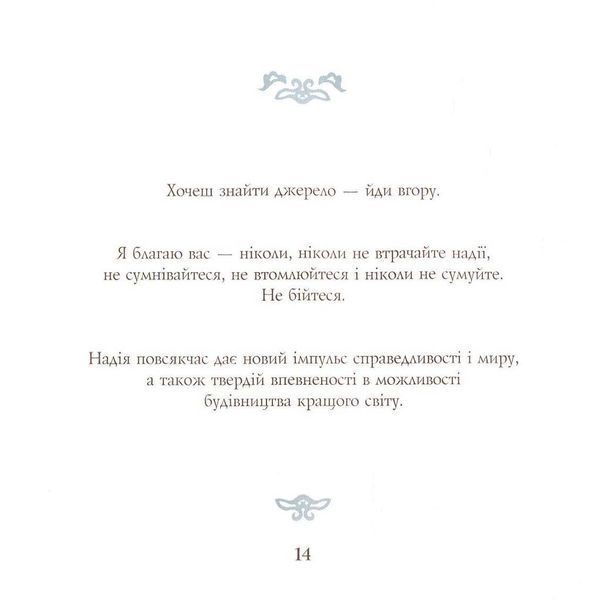 Хочеш знайти джерело — йди вгору.

Я благаю вас — ніколи, ніколи не втрачайте надії, не сумнівайтеся, не втомлюйтеся і ніколи не сумуйте. Не бійтеся.

Надія повсякчас дає новий імпульс справедливості і миру, а також твердій впевненості в можливості будівництва кращого світу.

14